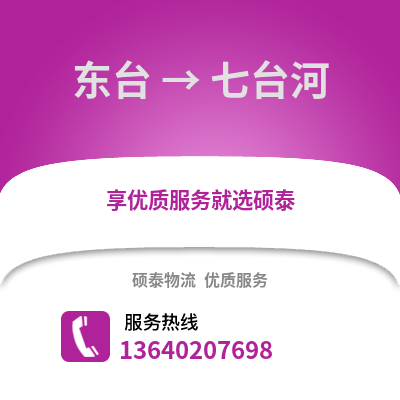 东台 → 七台河

享优质服务就选硕泰

硕泰物流 优质服务

服务热线
13640207698